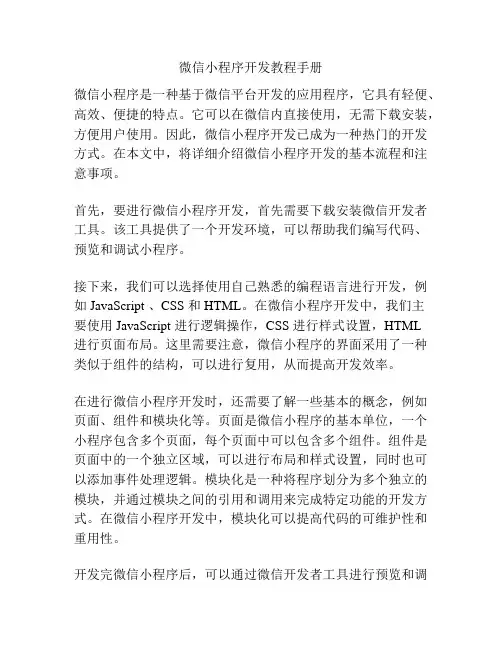 微信小程序开发教程手册

微信小程序是一种基于微信平台开发的应用程序，它具有轻便、高效、便捷的特点。它可以在微信内直接使用，无需下载安装，方便用户使用。因此，微信小程序开发已成为一种热门的开发方式。在本文中，将详细介绍微信小程序开发的基本流程和注意事项。

首先，要进行微信小程序开发，首先需要下载安装微信开发者工具。该工具提供了一个开发环境，可以帮助我们编写代码、预览和调试小程序。

接下来，我们可以选择使用自己熟悉的编程语言进行开发，例如 JavaScript 、CSS 和 HTML。在微信小程序开发中，我们主要使用 JavaScript 进行逻辑操作，CSS 进行样式设置，HTML 进行页面布局。这里需要注意，微信小程序的界面采用了一种类似于组件的结构，可以进行复用，从而提高开发效率。

在进行微信小程序开发时，还需要了解一些基本的概念，例如页面、组件和模块化等。页面是微信小程序的基本单位，一个小程序包含多个页面，每个页面中可以包含多个组件。组件是页面中的一个独立区域，可以进行布局和样式设置，同时也可以添加事件处理逻辑。模块化是一种将程序划分为多个独立的模块，并通过模块之间的引用和调用来完成特定功能的开发方式。在微信小程序开发中，模块化可以提高代码的可维护性和重用性。

开发完微信小程序后，可以通过微信开发者工具进行预览和调